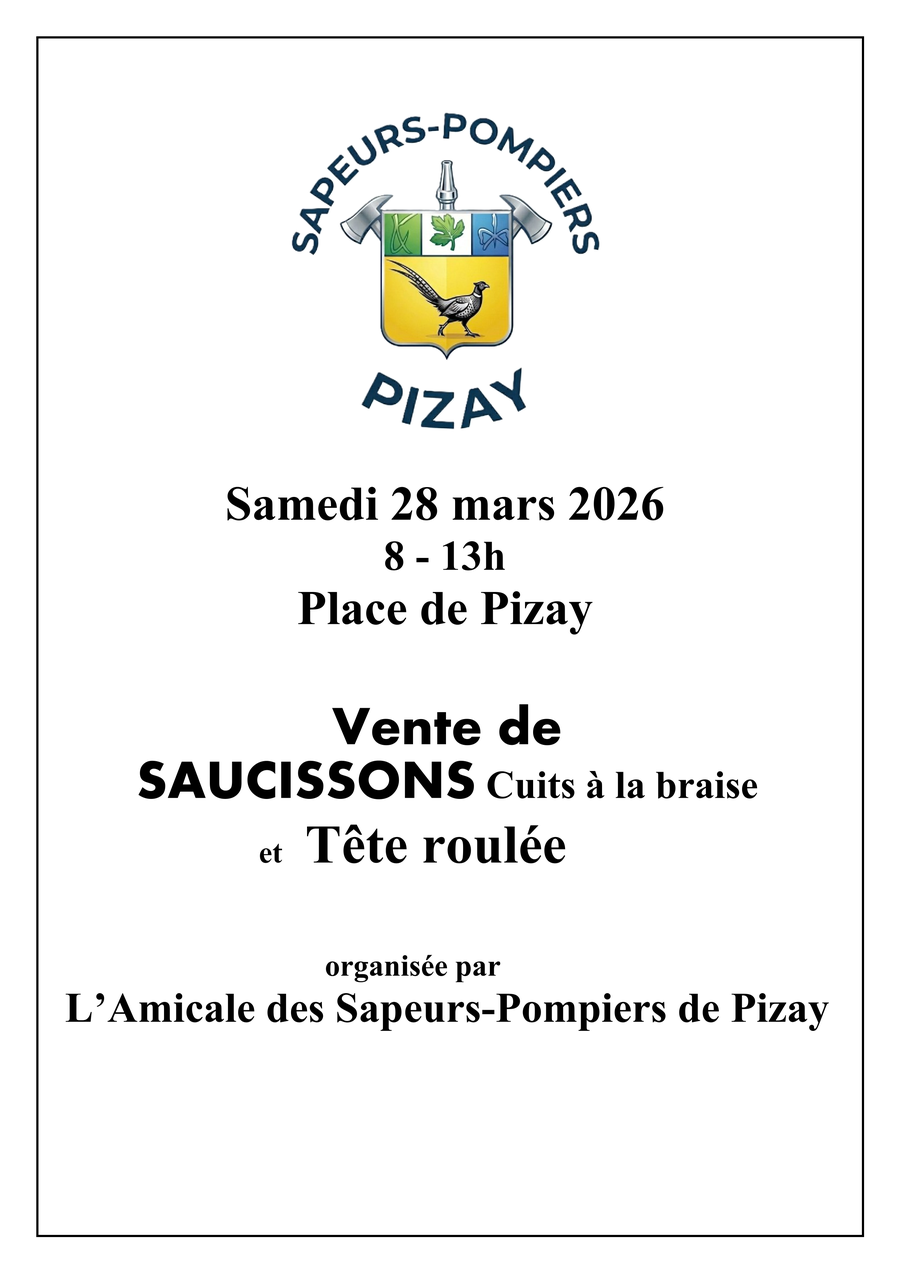 SAPEURS-POMPIERS

PIZAY

Samedi 28 mars 2026
8 - 13h
Place de Pizay

Vente de
SAUCISSONS Cuits à la braise
et Tête roulée

organisée par
L'Amicale des Sapeurs-Pompiers de Pizay